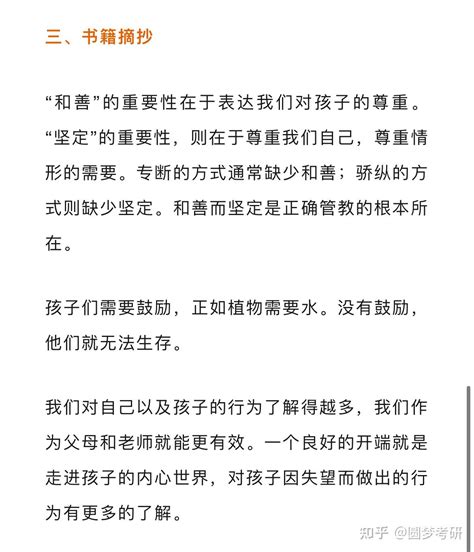 三、书籍摘抄

“和善”的重要性在于表达我们对孩子的尊重。“坚定”的重要性，则在于尊重我们自己，尊重情形的需要。专断的方式通常缺少和善；骄纵的方式则缺少坚定。和善而坚定是正确管教的根本所在。

孩子们需要鼓励，正如植物需要水。没有鼓励，他们就无法生存。

我们对自己以及孩子的行为了解得越多，我们作为父母和老师就能更有效。一个良好的开端就是走进孩子的内心世界，对孩子因失望而做出的行为有更多的了解。

知乎 @圆梦考研